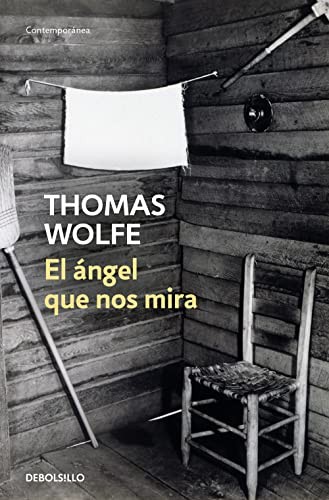 Contemporánea

THOMAS WOLFE

El ángel que nos mira

DEBOLSILLO